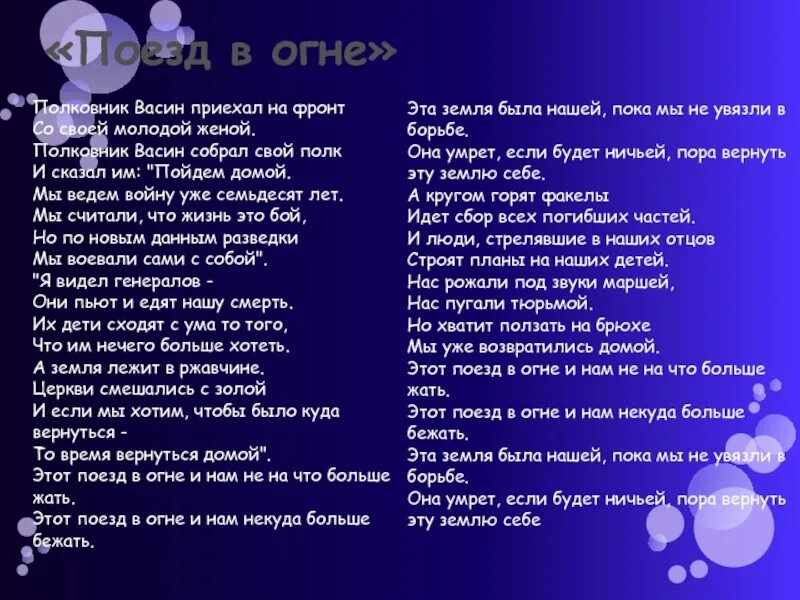 «Поезд в огне»

Полковник Васин приехал на фронт
Со своей молодой женой.
Полковник Васин собрал свой полк
И сказал им: "Пойдем домой.
Мы ведем войну уже семьдесят лет.
Мы считали, что жизнь это бой,
Но по новым данным разведки
Мы воевали сами с собой".
"Я видел генералов -
Они пьют и едят нашу смерть.
Их дети сходят с ума то того,
Что им нечего больше хотеть.
А земля лежит в ржавчине.
Церкви смешались с золой
И если мы хотим, чтобы было куда вернуться -
То время вернуться домой".
Этот поезд в огне и нам не на что больше жать.
Этот поезд в огне и нам некуда больше бежать.

Эта земля была нашей, пока мы не увязли в борьбе.
Она умрет, если будет ничьей, пора вернуть эту землю себе.
А кругом горят факелы
Идет сбор всех погибших частей.
И люди, стрелявшие в наших отцов
Строят планы на наших детей.
Нас рожали под звуки маршей,
Нас пугали тюрьмой.
Но хватит ползать на брюхе
Мы уже возвратились домой.
Этот поезд в огне и нам не на что больше жать.
Этот поезд в огне и нам некуда больше бежать.
Эта земля была нашей, пока мы не увязли в борьбе.
Она умрет, если будет ничьей, пора вернуть эту землю себе